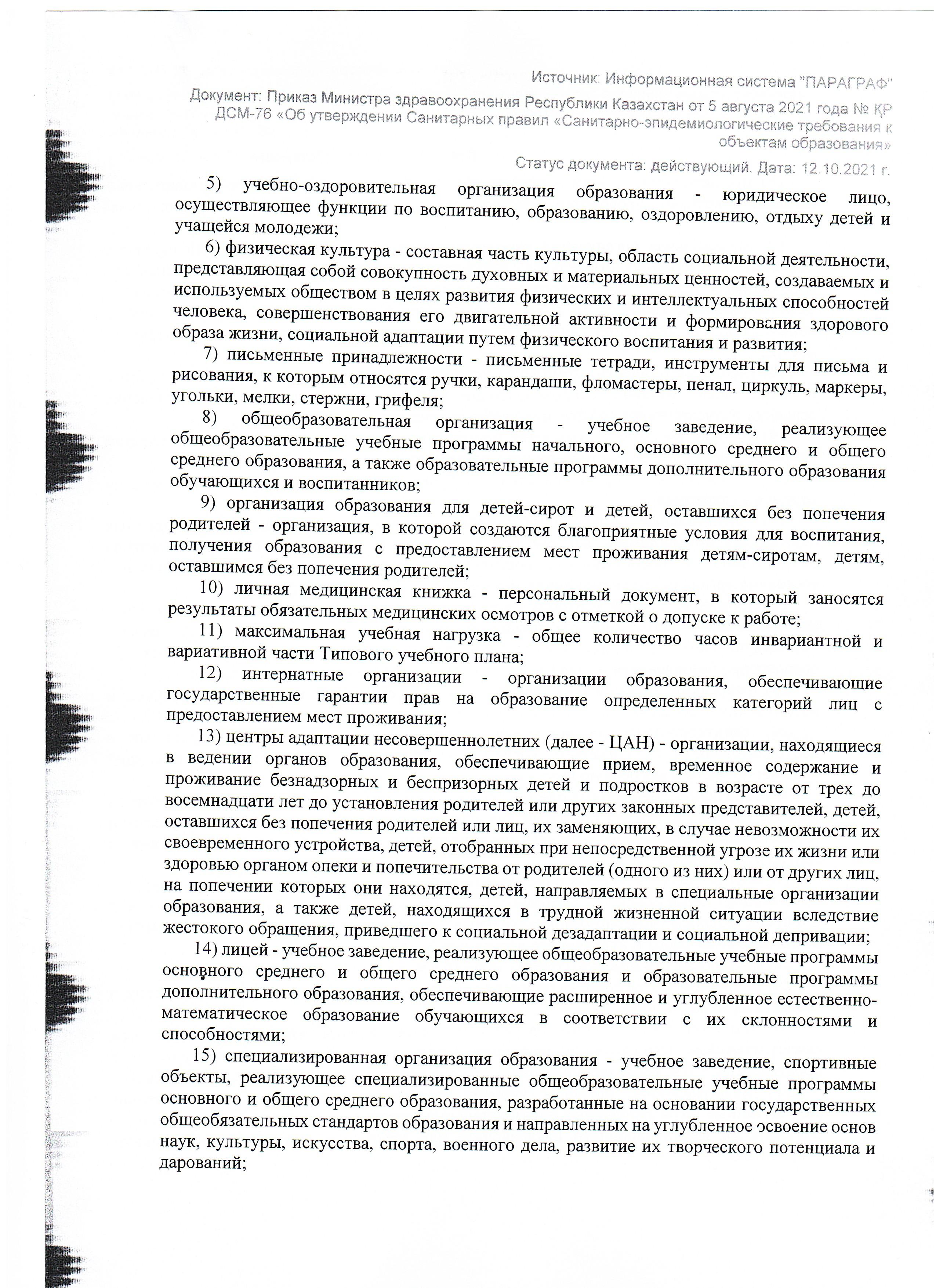 Источник: Информационная система "ПАРАГРАФ"

Документ: Приказ Министра здравоохранения Республики Казахстан от 5 августа 2021 года № ҚР ДСМ-76 «Об утверждении Санитарных правил «Санитарно-эпидемиологические требования к объектам образования»

Статус документа: действующий. Дата: 12.10.2021 г.

5) учебно-оздоровительная организация образования - юридическое лицо, осуществляющее функции по воспитанию, образованию, оздоровлению, отдыху детей и учащейся молодежи;

6) физическая культура - составная часть культуры, область социальной деятельности, представляющая собой совокупность духовных и материальных ценностей, создаваемых и используемых обществом в целях развития физических и интеллектуальных способностей человека, совершенствования его двигательной активности и формирования здорового образа жизни, социальной адаптации путем физического воспитания и развития;

7) письменные принадлежности - письменные тетради, инструменты для письма и рисования, к которым относятся ручки, карандаши, фломастеры, пенал, циркуль, маркеры, угольки, мелки, стержни, грифеля;

8) общеобразовательная организация - учебное заведение, реализующее общеобразовательные учебные программы начального, основного среднего и общего среднего образования, а также образовательные программы дополнительного образования обучающихся и воспитанников;

9) организация образования для детей-сирот и детей, оставшихся без попечения родителей - организация, в которой создаются благоприятные условия для воспитания, получения образования с предоставлением мест проживания детям-сиротам, детям, оставшимся без попечения родителей;

10) личная медицинская книжка - персональный документ, в который заносятся результаты обязательных медицинских осмотров с отметкой о допуске к работе;

11) максимальная учебная нагрузка - общее количество часов инвариантной и вариативной части Типового учебного плана;

12) интернатные организации - организации образования, обеспечивающие государственные гарантии прав на образование определенных категорий лиц с предоставлением мест проживания;

13) центры адаптации несовершеннолетних (далее - ЦАН) - организации, находящиеся в ведении органов образования, обеспечивающие прием, временное содержание и проживание безнадзорных и беспризорных детей и подростков в возрасте от трех до восемнадцати лет до установления родителей или других законных представителей, детей, оставшихся без попечения родителей или лиц, их заменяющих, в случае невозможности их своевременного устройства, детей, отобранных при непосредственной угрозе их жизни или здоровью органом опеки и попечительства от родителей (одного из них) или от других лиц, на попечении которых они находятся, детей, направляемых в специальные организации образования, а также детей, находящихся в трудной жизненной ситуации вследствие жестокого обращения, приведшего к социальной дезадаптации и социальной депривации;

14) лицей - учебное заведение, реализующее общеобразовательные учебные программы основного среднего и общего среднего образования и образовательные программы дополнительного образования, обеспечивающие расширенное и углубленное естественно-математическое образование обучающихся в соответствии с их склонностями и способностями;

15) специализированная организация образования - учебное заведение, спортивные объекты, реализующее специализированные общеобразовательные учебные программы основного и общего среднего образования, разработанные на основании государственных общеобязательных стандартов образования и направленных на углубленное освоение основ наук, культуры, искусства, спорта, военного дела, развитие их творческого потенциала и дарований;